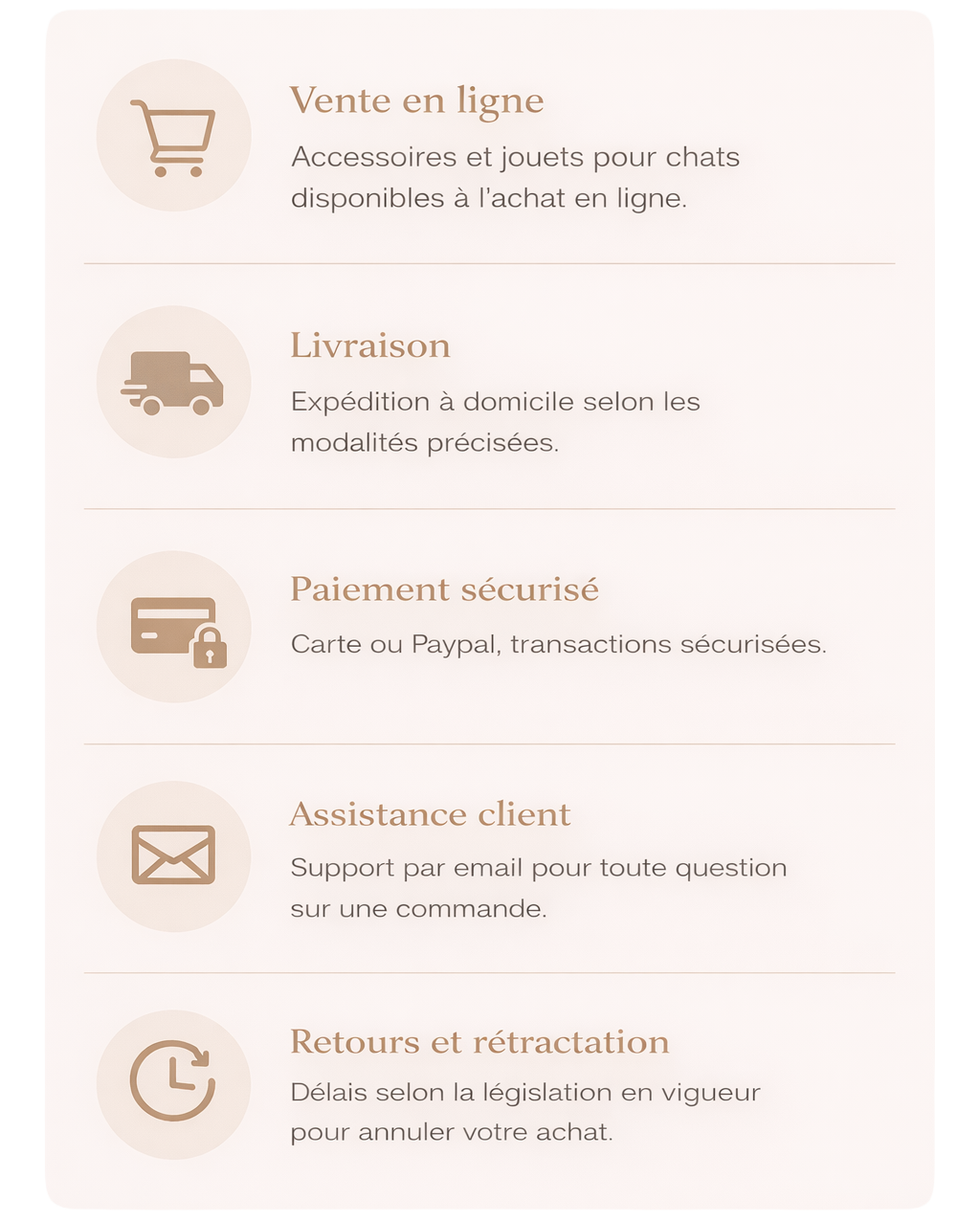 Vente en ligne

Accessoires et jouets pour chats disponibles à l'achat en ligne.

Livraison

Expédition à domicile selon les modalités précisées.

Paiement sécurisé

Carte ou Paypal, transactions sécurisées.

Assistance client

Support par email pour toute question sur une commande.

Retours et rétractation

Délais selon la législation en vigueur pour annuler votre achat.